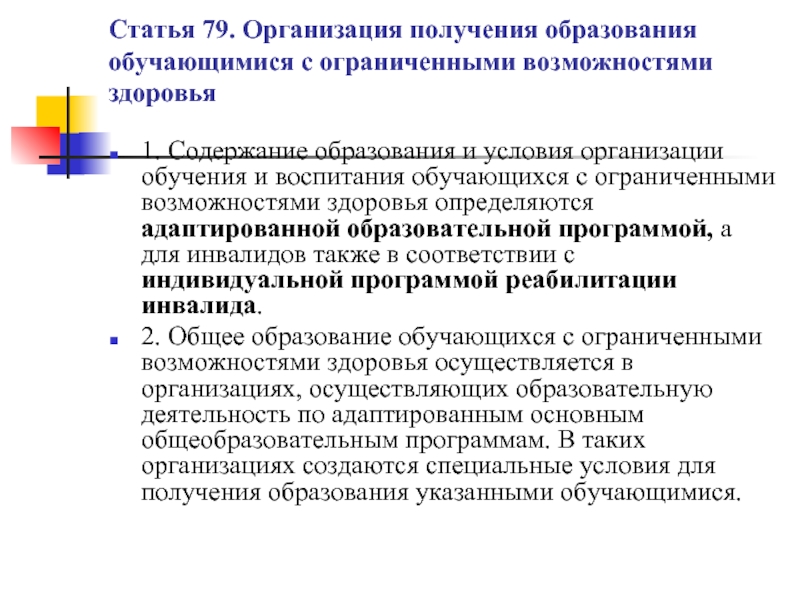 Статья 79. Организация получения образования обучающимися с ограниченными возможностями здоровья

1. Содержание образования и условия организации обучения и воспитания обучающихся с ограниченными возможностями здоровья определяются адаптированной образовательной программой, а для инвалидов также в соответствии с индивидуальной программой реабилитации инвалида.

2. Общее образование обучающихся с ограниченными возможностями здоровья осуществляется в организациях, осуществляющих образовательную деятельность по адаптированным основным общеобразовательным программам. В таких организациях создаются специальные условия для получения образования указанными обучающимися.